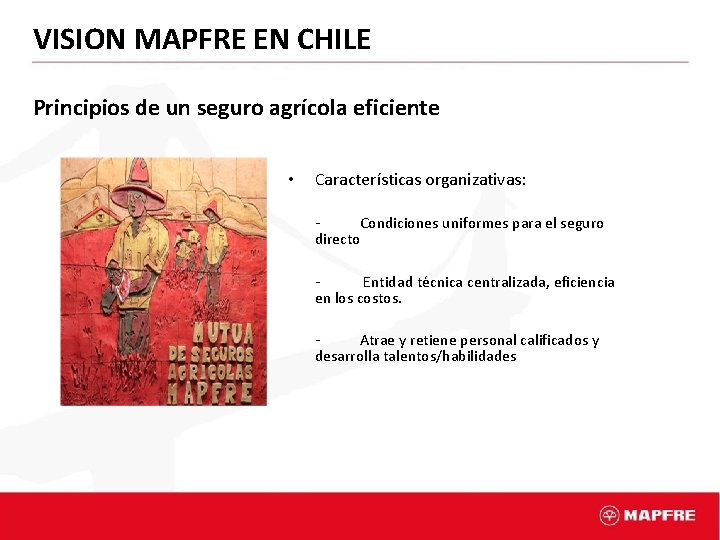 VISION MAPFRE EN CHILE

Principios de un seguro agrícola eficiente

MUTUA DE SEGUROS AGRICOLAS MAPFRE

• Características organizativas:

- Condiciones uniformes para el seguro directo

- Entidad técnica centralizada, eficiencia en los costos.

- Atrae y retiene personal calificados y desarrolla talentos/habilidades

MAPFRE